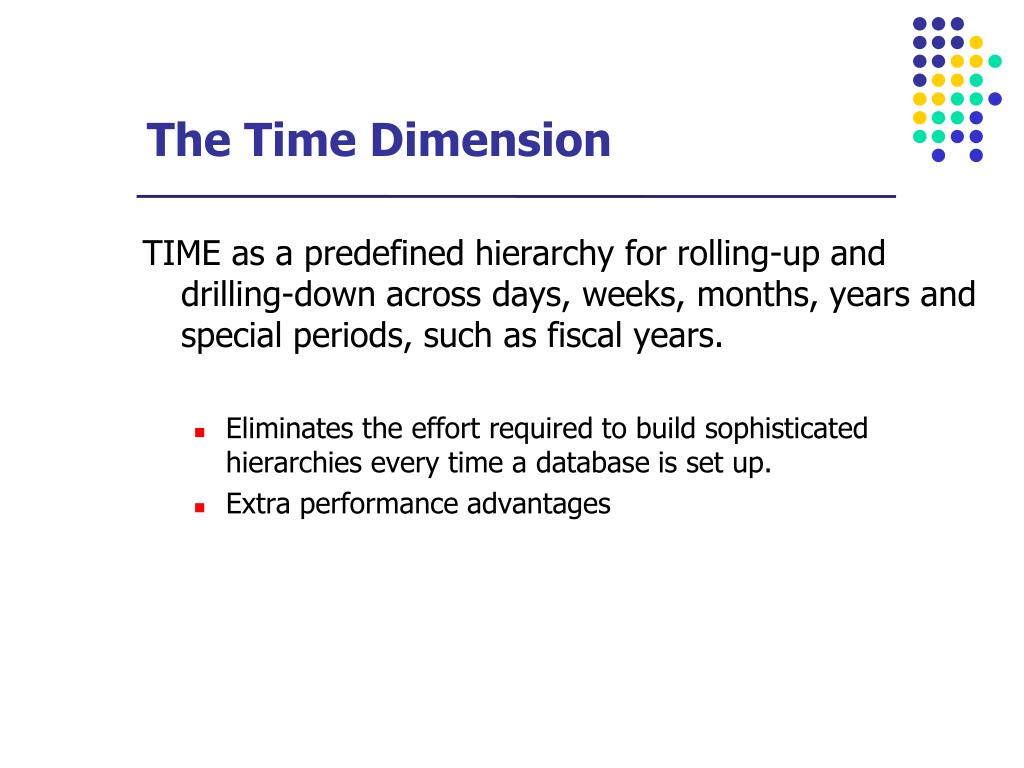 The Time Dimension

TIME as a predefined hierarchy for rolling-up and drilling-down across days, weeks, months, years and special periods, such as fiscal years.

- Eliminates the effort required to build sophisticated hierarchies every time a database is set up.
- Extra performance advantages